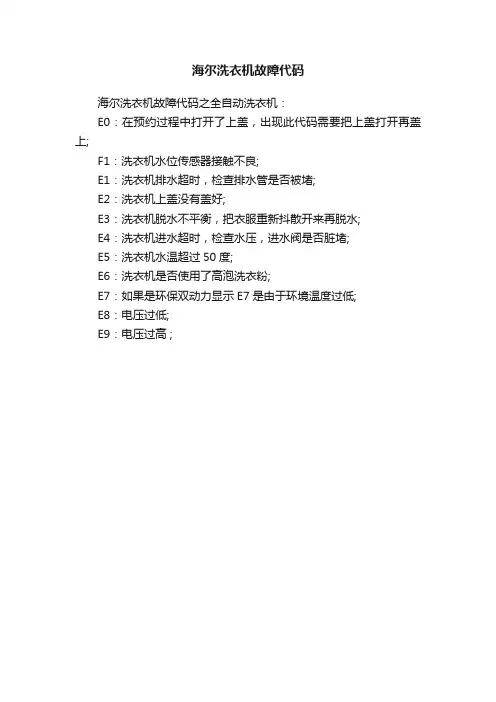 海尔洗衣机故障代码

海尔洗衣机故障代码之全自动洗衣机：

E0：在预约过程中打开了上盖，出现此代码需要把上盖打开再盖上;

F1：洗衣机水位传感器接触不良;

E1：洗衣机排水超时，检查排水管是否被堵;

E2：洗衣机上盖没有盖好;

E3：洗衣机脱水不平衡，把衣服重新抖散开来再脱水;

E4：洗衣机进水超时，检查水压，进水阀是否脏堵;

E5：洗衣机水温超过 50 度;

E6：洗衣机是否使用了高泡洗衣粉;

E7：如果是环保双动力显示 E7 是由于环境温度过低;

E8：电压过低;

E9：电压过高；